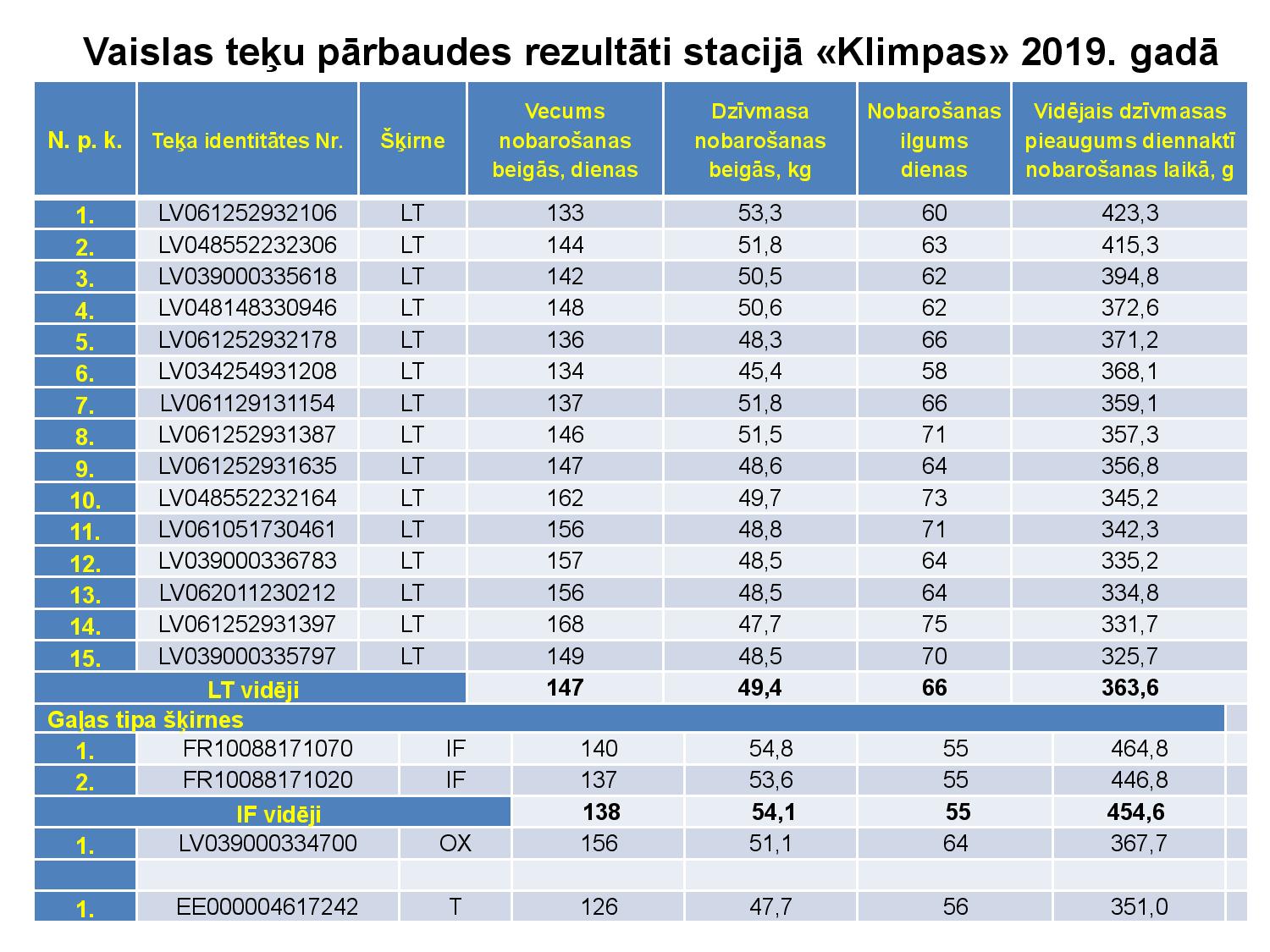 Vaislas teķu pārbaudes rezultāti stacijā «Klimpas» 2019. gadā

| N. p. k. | Teķa identitātes Nr. | Šķirne | Vecums nobarošanas beigās, dienas | Dzīvmasa nobarošanas beigās, kg | Nobarošanas ilgums dienas | Vidējais dzīvmasas pieaugums diennaktī nobarošanas laikā, g |
|---|---|---|---|---|---|---|
| 1. | LV061252932106 | LT | 133 | 53,3 | 60 | 423,3 |
| 2. | LV048552232306 | LT | 144 | 51,8 | 63 | 415,3 |
| 3. | LV039000335618 | LT | 142 | 50,5 | 62 | 394,8 |
| 4. | LV048148330946 | LT | 148 | 50,6 | 62 | 372,6 |
| 5. | LV061252932178 | LT | 136 | 48,3 | 66 | 371,2 |
| 6. | LV034254931208 | LT | 134 | 45,4 | 58 | 368,1 |
| 7. | LV061129131154 | LT | 137 | 51,8 | 66 | 359,1 |
| 8. | LV061252931387 | LT | 146 | 51,5 | 71 | 357,3 |
| 9. | LV061252931635 | LT | 147 | 48,6 | 64 | 356,8 |
| 10. | LV048552232164 | LT | 162 | 49,7 | 73 | 345,2 |
| 11. | LV061051730461 | LT | 156 | 48,8 | 71 | 342,3 |
| 12. | LV039000336783 | LT | 157 | 48,5 | 64 | 335,2 |
| 13. | LV062011230212 | LT | 156 | 48,5 | 64 | 334,8 |
| 14. | LV061252931397 | LT | 168 | 47,7 | 75 | 331,7 |
| 15. | LV039000335797 | LT | 149 | 48,5 | 70 | 325,7 |
| LT vidēji | | | 147 | 49,4 | 66 | 363,6 |
| Gaļas tipa šķirnes | | | | | | |
| 1. | FR10088171070 | IF | 140 | 54,8 | 55 | 464,8 |
| 2. | FR10088171020 | IF | 137 | 53,6 | 55 | 446,8 |
| IF vidēji | | | 138 | 54,1 | 55 | 454,6 |
| 1. | LV039000334700 | OX | 156 | 51,1 | 64 | 367,7 |
| | | | | | | |
| 1. | EE000004617242 | T | 126 | 47,7 | 56 | 351,0 |